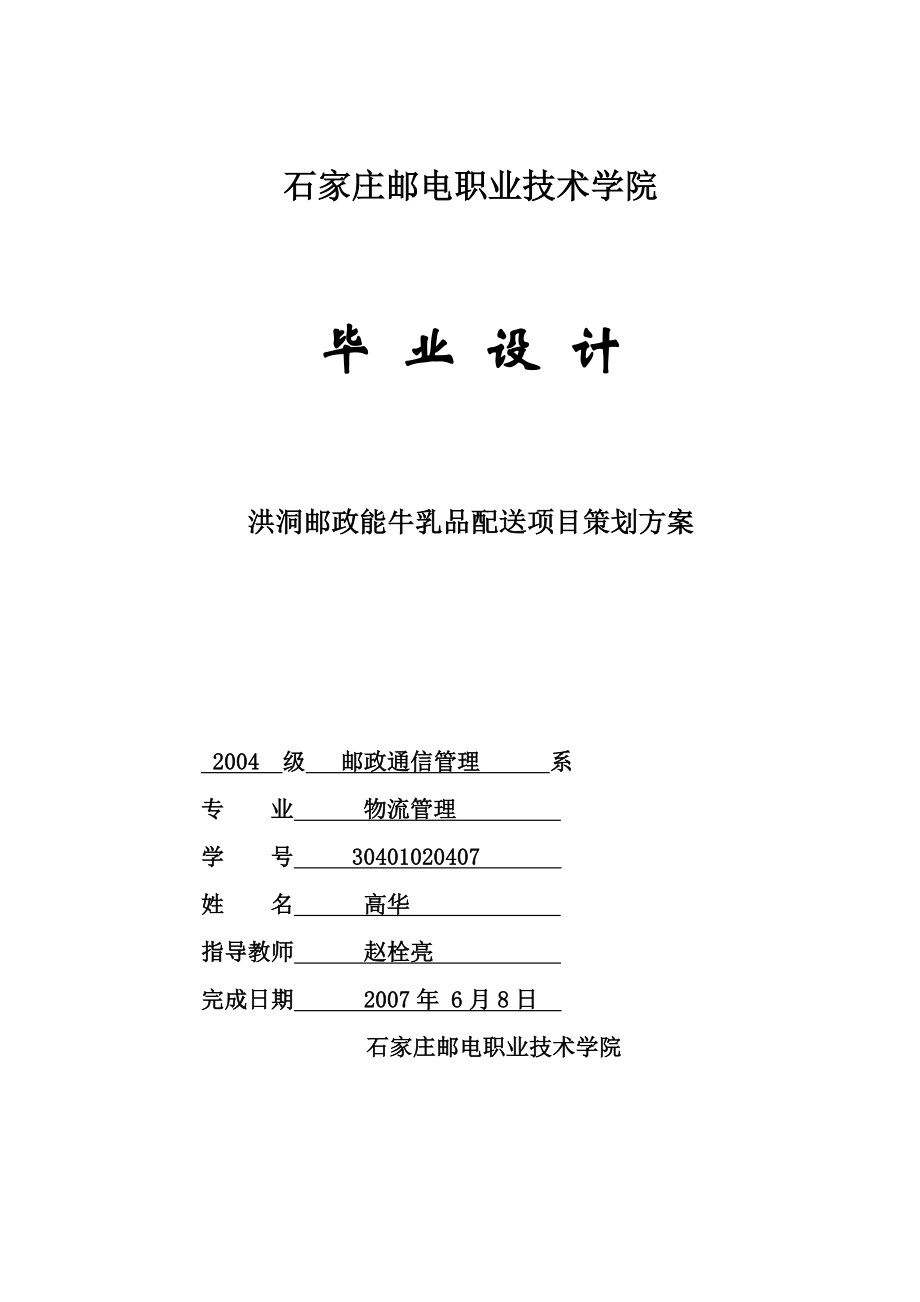 石家庄邮电职业技术学院

毕 业 设 计

洪洞邮政能牛乳品配送项目策划方案

2004 级 邮政通信管理 系

专 业 物流管理

学 号 30401020407

姓 名 高华

指导教师 赵栓亮

完成日期 2007 年 6 月 8 日

石家庄邮电职业技术学院